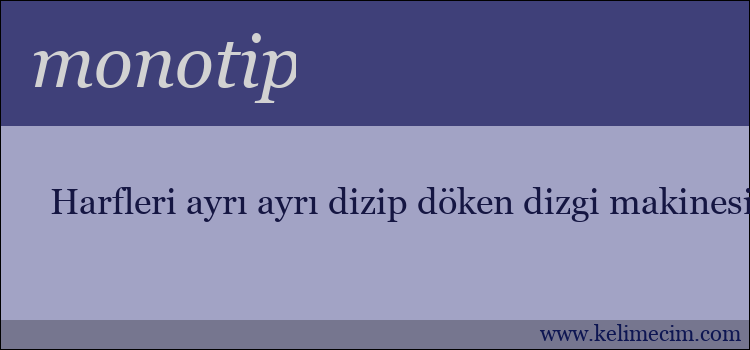 monotip

Harfleri ayrı ayrı dizip döken dizgi makinesi

www.kelimecim.com